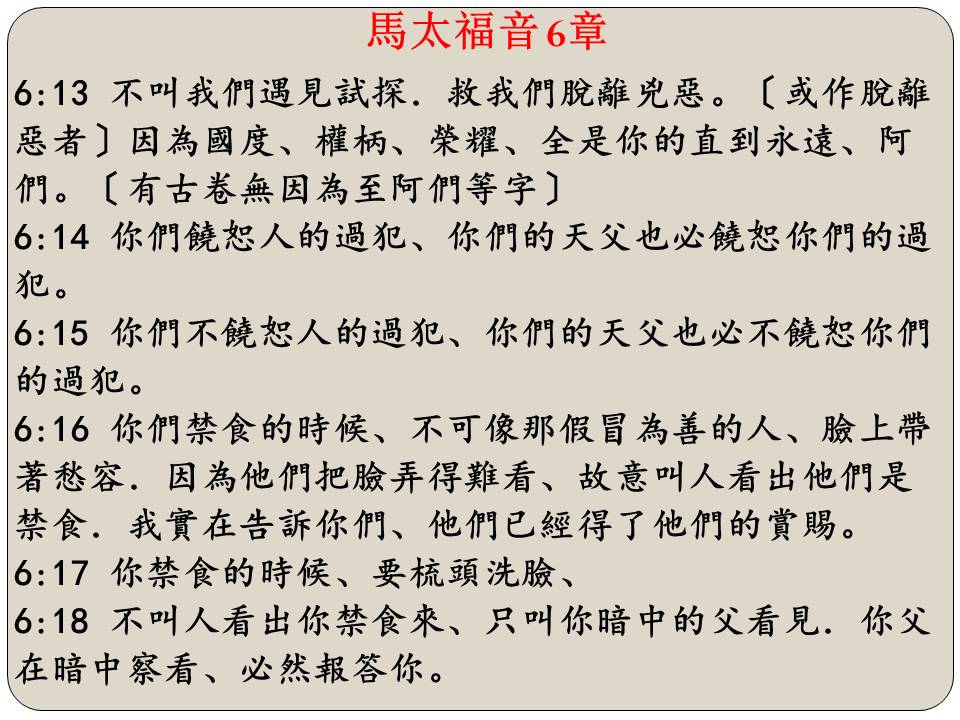 馬太福音6章

6:13 不叫我們遇見試探．救我們脫離兇惡。〔或作脫離惡者〕因為國度、權柄、榮耀、全是你的直到永遠、阿們。〔有古卷無因為至阿們等字〕
6:14 你們饒恕人的過犯、你們的天父也必饒恕你們的過犯。
6:15 你們不饒恕人的過犯、你們的天父也必不饒恕你們的過犯。
6:16 你們禁食的時候、不可像那假冒為善的人、臉上帶著愁容．因為他們把臉弄得難看、故意叫人看出他們是禁食．我實在告訴你們、他們已經得了他們的賞賜。
6:17 你禁食的時候、要梳頭洗臉、
6:18 不叫人看出你禁食來、只叫你暗中的父看見．你父在暗中察看、必然報答你。